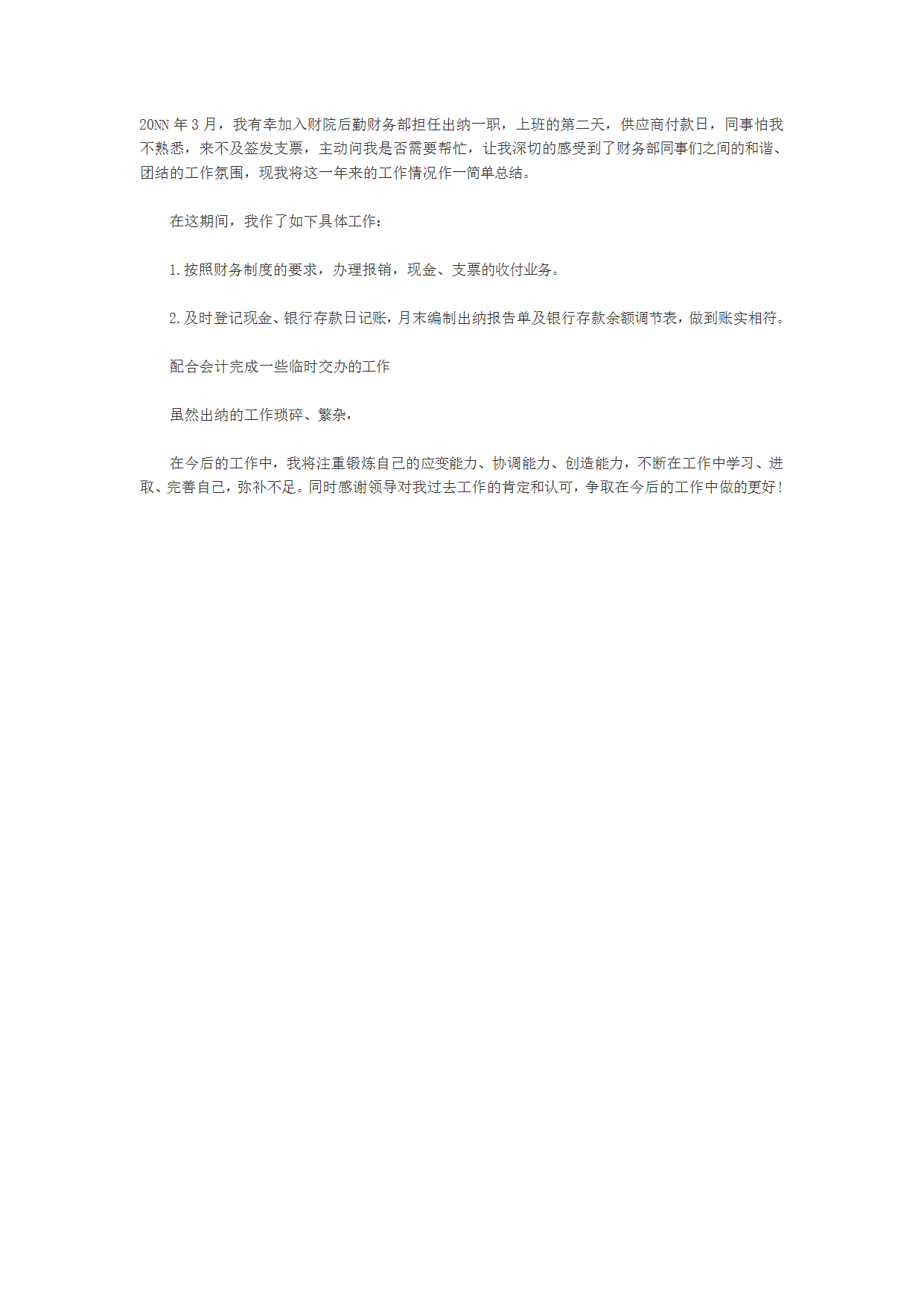 20NN 年 3 月，我有幸加入财院后勤财务部担任出纳一职，上班的第二天，供应商付款日，同事怕我不熟悉，来不及签发支票，主动问我是否需要帮忙，让我深切的感受到了财务部同事们之间的和谐、团结的工作氛围，现我将这一年来的工作情况作一简单总结。

在这期间，我作了如下具体工作：

1.按照财务制度的要求，办理报销，现金、支票的收付业务。

2.及时登记现金、银行存款日记账，月末编制出纳报告单及银行存款余额调节表，做到账实相符。

配合会计完成一些临时交办的工作

虽然出纳的工作琐碎、繁杂，

在今后的工作中，我将注重锻炼自己的应变能力、协调能力、创造能力，不断在工作中学习、进取、完善自己，弥补不足。同时感谢领导对我过去工作的肯定和认可，争取在今后的工作中做的更好！